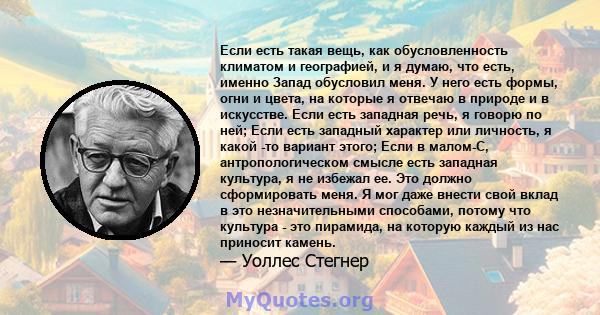 Если есть такая вещь, как обусловленность климатом и географией, и я думаю, что есть, именно Запад обусловил меня. У него есть формы, огни и цвета, на которые я отвечаю в природе и в искусстве. Если есть западная речь, я говорю по ней; Если есть западный характер или личность, я какой -то вариант этого; Если в малом-С, антропологическом смысле есть западная культура, я не избежал ее. Это должно сформировать меня. Я мог даже внести свой вклад в это незначительными способами, потому что культура - это пирамида, на которую каждый из нас приносит камень.

— Уоллес Стегнер

MyQuotes.org